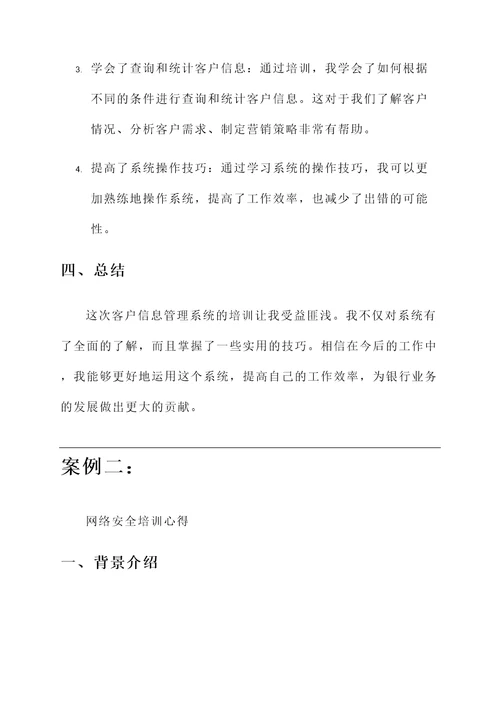 3. 学会了查询和统计客户信息：通过培训，我学会了如何根据不同的条件进行查询和统计客户信息。这对于我们了解客户情况、分析客户需求、制定营销策略非常有帮助。

4. 提高了系统操作技巧：通过学习系统的操作技巧，我可以更加熟练地操作系统，提高了工作效率，也减少了出错的可能性。

四、总结

这次客户信息管理系统的培训让我受益匪浅。我不仅对系统有了全面的了解，而且掌握了一些实用的技巧。相信在今后的工作中，我能够更好地运用这个系统，提高自己的工作效率，为银行业务的发展做出更大的贡献。

案例二：

网络安全培训心得

一、背景介绍